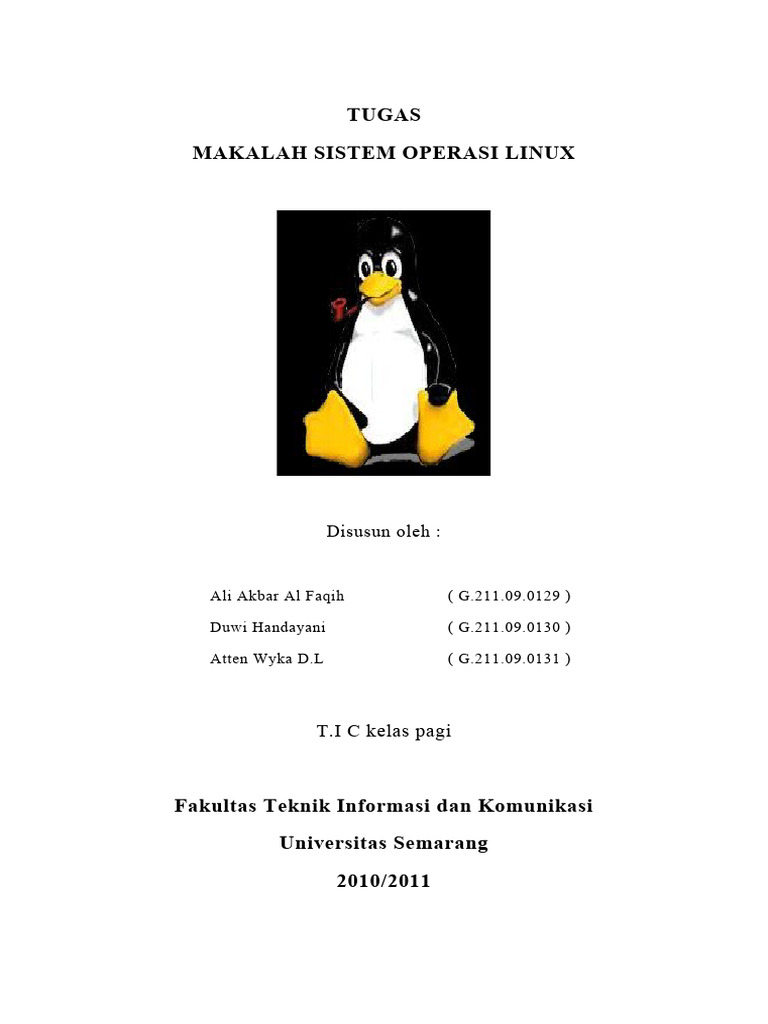 TUGAS

MAKALAH SISTEM OPERASI LINUX

Disusun oleh :

Ali Akbar Al Faqih ( G.211.09.0129 )

Duwi Handayani ( G.211.09.0130 )

Atten Wyka D.L ( G.211.09.0131 )

T.I C kelas pagi

Fakultas Teknik Informasi dan Komunikasi

Universitas Semarang

2010/2011